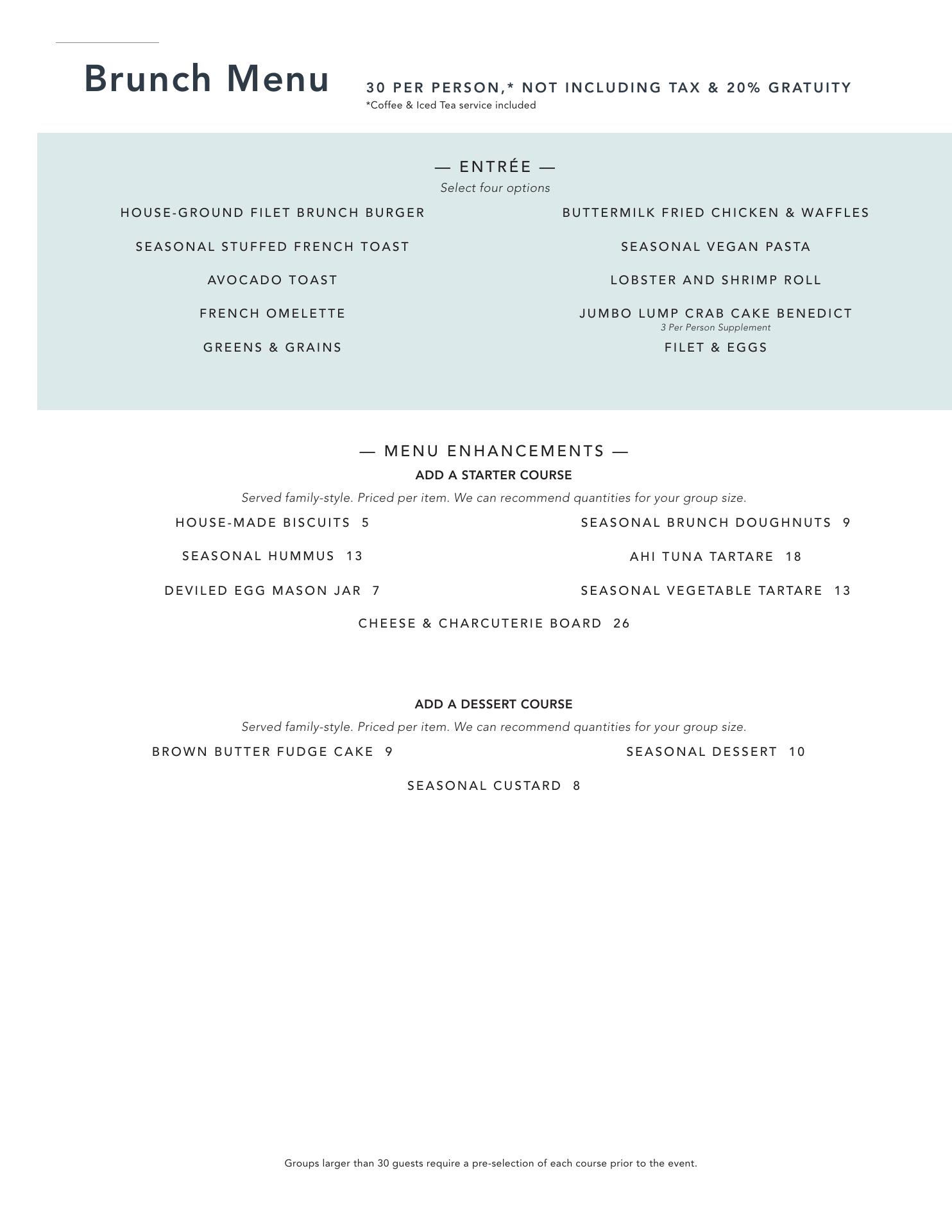 Brunch Menu

30 PER PERSON,* NOT INCLUDING TAX & 20% GRATUITY
*Coffee & Iced Tea service included

— ENTRÉE —
Select four options

HOUSE-GROUND FILET BRUNCH BURGER

SEASONAL STUFFED FRENCH TOAST

AVOCADO TOAST

FRENCH OMELETTE

GREENS & GRAINS

BUTTERMILK FRIED CHICKEN & WAFFLES

SEASONAL VEGAN PASTA

LOBSTER AND SHRIMP ROLL

JUMBO LUMP CRAB CAKE BENEDICT
3 Per Person Supplement

FILET & EGGS

— MENU ENHANCEMENTS —
ADD A STARTER COURSE
Served family-style. Priced per item. We can recommend quantities for your group size.

HOUSE-MADE BISCUITS 5

SEASONAL HUMMUS 13

DEVILED EGG MASON JAR 7

SEASONAL BRUNCH DOUGHNUTS 9

AHI TUNA TARTARE 18

SEASONAL VEGETABLE TARTARE 13

CHEESE & CHARCUTERIE BOARD 26

ADD A DESSERT COURSE
Served family-style. Priced per item. We can recommend quantities for your group size.

BROWN BUTTER FUDGE CAKE 9

SEASONAL DESSERT 10

SEASONAL CUSTARD 8

Groups larger than 30 guests require a pre-selection of each course prior to the event.